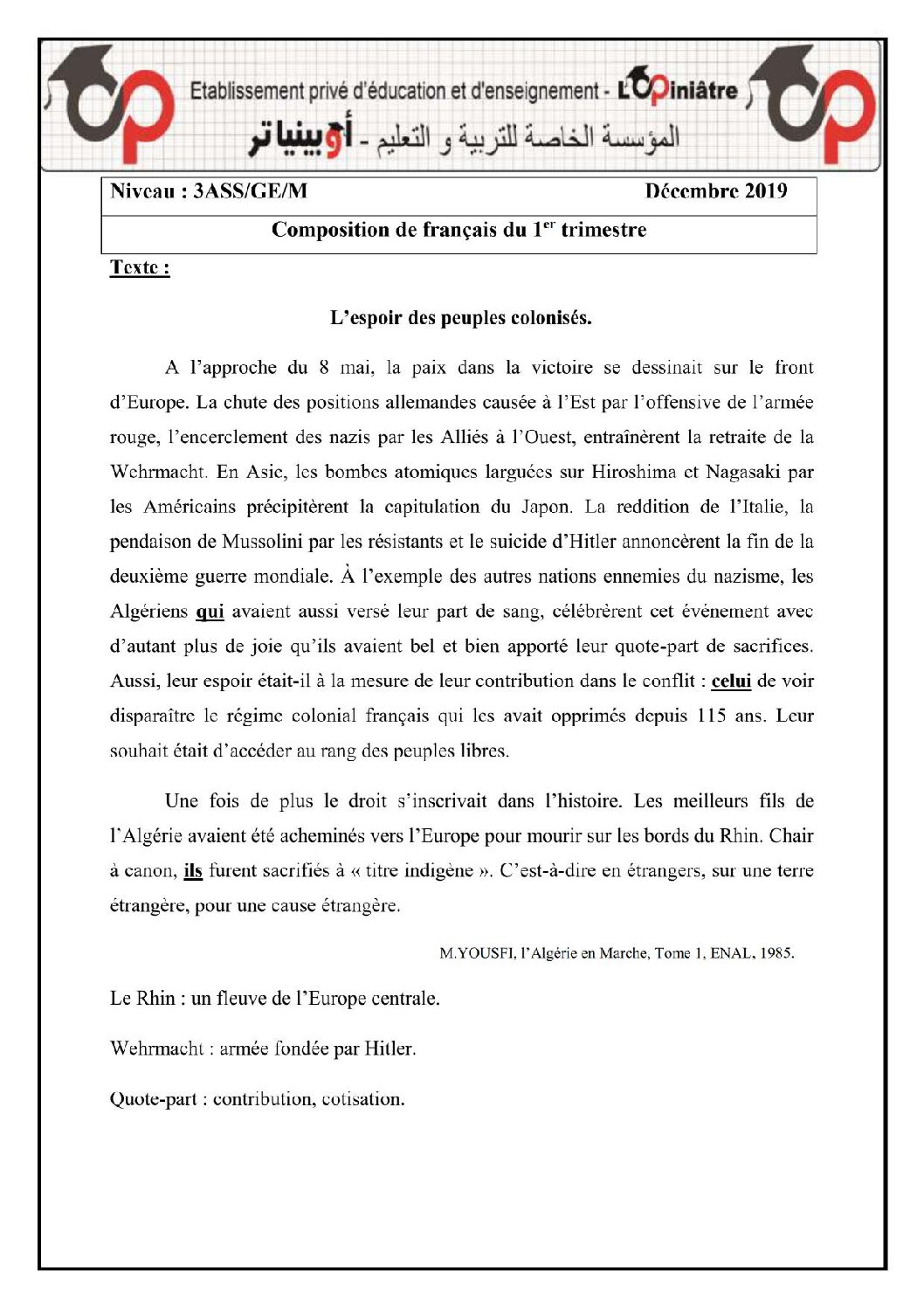 Etablissement privé d'éducation et d'enseignement - L'Opiniâtre

المؤسسة الخاصة للتربية و التعليم - أوبينياتر

Niveau : 3ASS/GE/M Décembre 2019

Composition de français du $1^{er}$ trimestre

Texte :

L'espoir des peuples colonisés.

A l'approche du 8 mai, la paix dans la victoire se dessinait sur le front d'Europe. La chute des positions allemandes causée à l'Est par l'offensive de l'armée rouge, l'encerclement des nazis par les Alliés à l'Ouest, entraînèrent la retraite de la Wehrmacht. En Asie, les bombes atomiques larguées sur Hiroshima et Nagasaki par les Américains précipitèrent la capitulation du Japon. La reddition de l'Italie, la pendaison de Mussolini par les résistants et le suicide d'Hitler annoncèrent la fin de la deuxième guerre mondiale. À l'exemple des autres nations ennemies du nazisme, les Algériens qui avaient aussi versé leur part de sang, célébrèrent cet événement avec d'autant plus de joie qu'ils avaient bel et bien apporté leur quote-part de sacrifices. Aussi, leur espoir était-il à la mesure de leur contribution dans le conflit : celui de voir disparaître le régime colonial français qui les avait opprimés depuis 115 ans. Leur souhait était d'accéder au rang des peuples libres.

Une fois de plus le droit s'inscrivait dans l'histoire. Les meilleurs fils de l'Algérie avaient été acheminés vers l'Europe pour mourir sur les bords du Rhin. Chair à canon, ils furent sacrifiés à « titre indigène ». C'est-à-dire en étrangers, sur une terre étrangère, pour une cause étrangère.

M.YOUSFI, l'Algérie en Marche, Tome 1, ENAL, 1985.

Le Rhin : un fleuve de l'Europe centrale.

Wehrmacht : armée fondée par Hitler.

Quote-part : contribution, cotisation.